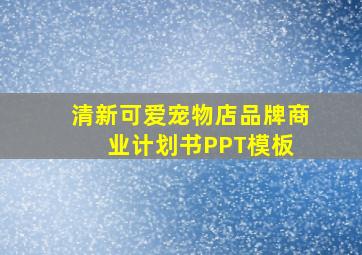 清新可爱宠物店品牌商业计划书PPT模板